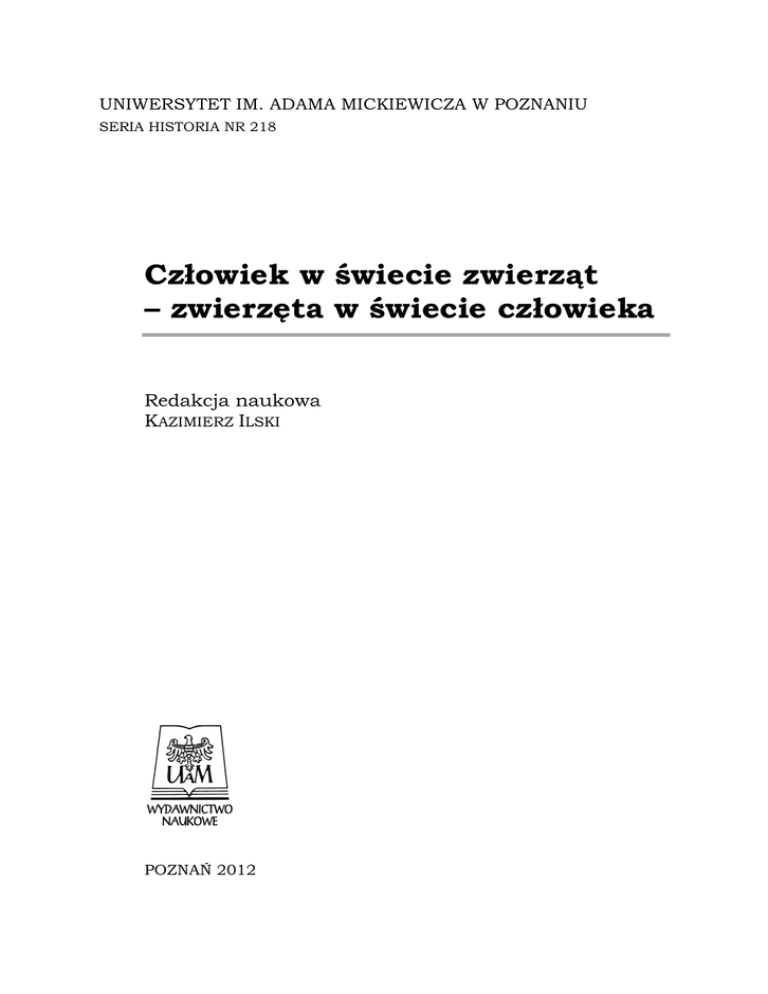 UNIWERSYTET IM. ADAMA MICKIEWICZA W POZNANIU
SERIA HISTORIA NR 218

Człowiek w świecie zwierząt
– zwierzęta w świecie człowieka

Redakcja naukowa
KAZIMIERZ ILSKI

UAM
WYDAWNICTWO
NAUKOWE

POZNAŃ 2012